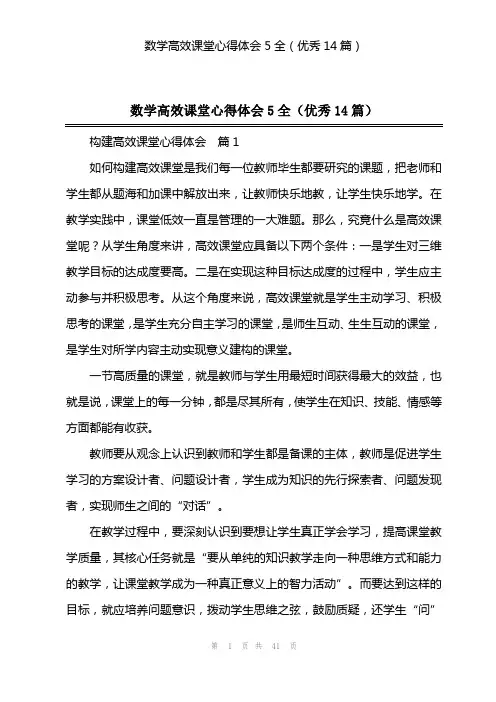 数学高效课堂心得体会 5 全（优秀 14 篇）

数学高效课堂心得体会 5 全（优秀 14 篇）

构建高效课堂心得体会　篇 1

如何构建高效课堂是我们每一位教师毕生都要研究的课题，把老师和学生都从题海和加课中解放出来，让教师快乐地教，让学生快乐地学。在教学实践中，课堂低效一直是管理的一大难题。那么，究竟什么是高效课堂呢？从学生角度来讲，高效课堂应具备以下两个条件：一是学生对三维教学目标的达成度要高。二是在实现这种目标达成度的过程中，学生应主动参与并积极思考。从这个角度来说，高效课堂就是学生主动学习、积极思考的课堂，是学生充分自主学习的课堂，是师生互动、生生互动的课堂，是学生对所学内容主动实现意义建构的课堂。

一节高质量的课堂，就是教师与学生用最短时间获得最大的效益，也就是说，课堂上的每一分钟，都是尽其所有，使学生在知识、技能、情感等方面都能有收获。

教师要从观念上认识到教师和学生都是备课的主体，教师是促进学生学习的方案设计者、问题设计者，学生成为知识的先行探索者、问题发现者，实现师生之间的“对话”。

在教学过程中，要深刻认识到要想让学生真正学会学习，提高课堂教学质量，其核心任务就是“要从单纯的知识教学走向一种思维方式和能力的教学，让课堂教学成为一种真正意义上的智力活动”。而要达到这样的目标，就应培养问题意识，拨动学生思维之弦，鼓励质疑，还学生“问”

第 1 页 共 41 页